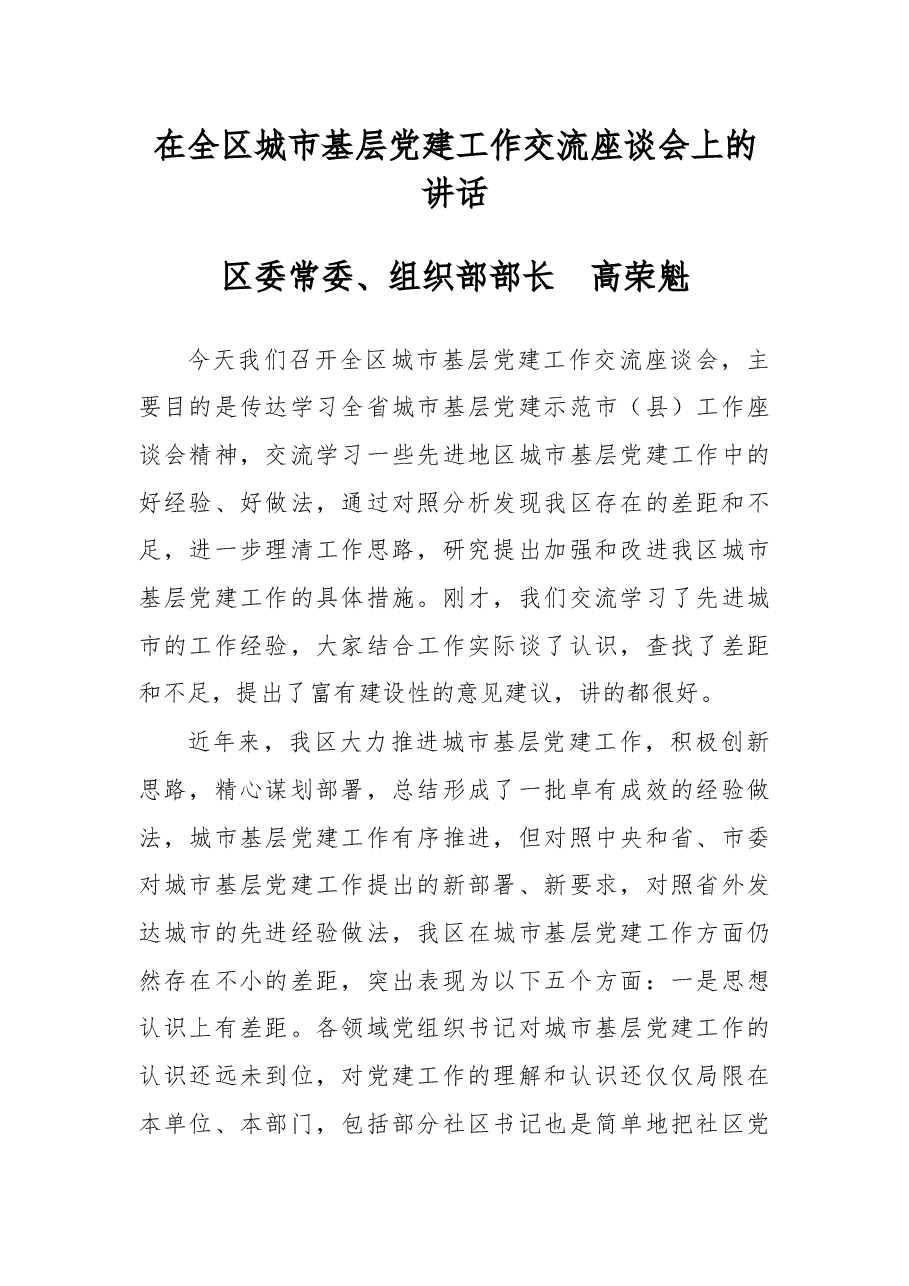 在全区城市基层党建工作交流座谈会上的讲话

区委常委、组织部部长　高荣魁

今天我们召开全区城市基层党建工作交流座谈会，主要目的是传达学习全省城市基层党建示范市（县）工作座谈会精神，交流学习一些先进地区城市基层党建工作中的好经验、好做法，通过对照分析发现我区存在的差距和不足，进一步理清工作思路，研究提出加强和改进我区城市基层党建工作的具体措施。刚才，我们交流学习了先进城市的工作经验，大家结合工作实际谈了认识，查找了差距和不足，提出了富有建设性的意见建议，讲的都很好。

近年来，我区大力推进城市基层党建工作，积极创新思路，精心谋划部署，总结形成了一批卓有成效的经验做法，城市基层党建工作有序推进，但对照中央和省、市委对城市基层党建工作提出的新部署、新要求，对照省外发达城市的先进经验做法，我区在城市基层党建工作方面仍然存在不小的差距，突出表现为以下五个方面：一是思想认识上有差距。各领域党组织书记对城市基层党建工作的认识还远未到位，对党建工作的理解和认识还仅仅局限在本单位、本部门，包括部分社区书记也是简单地把社区党